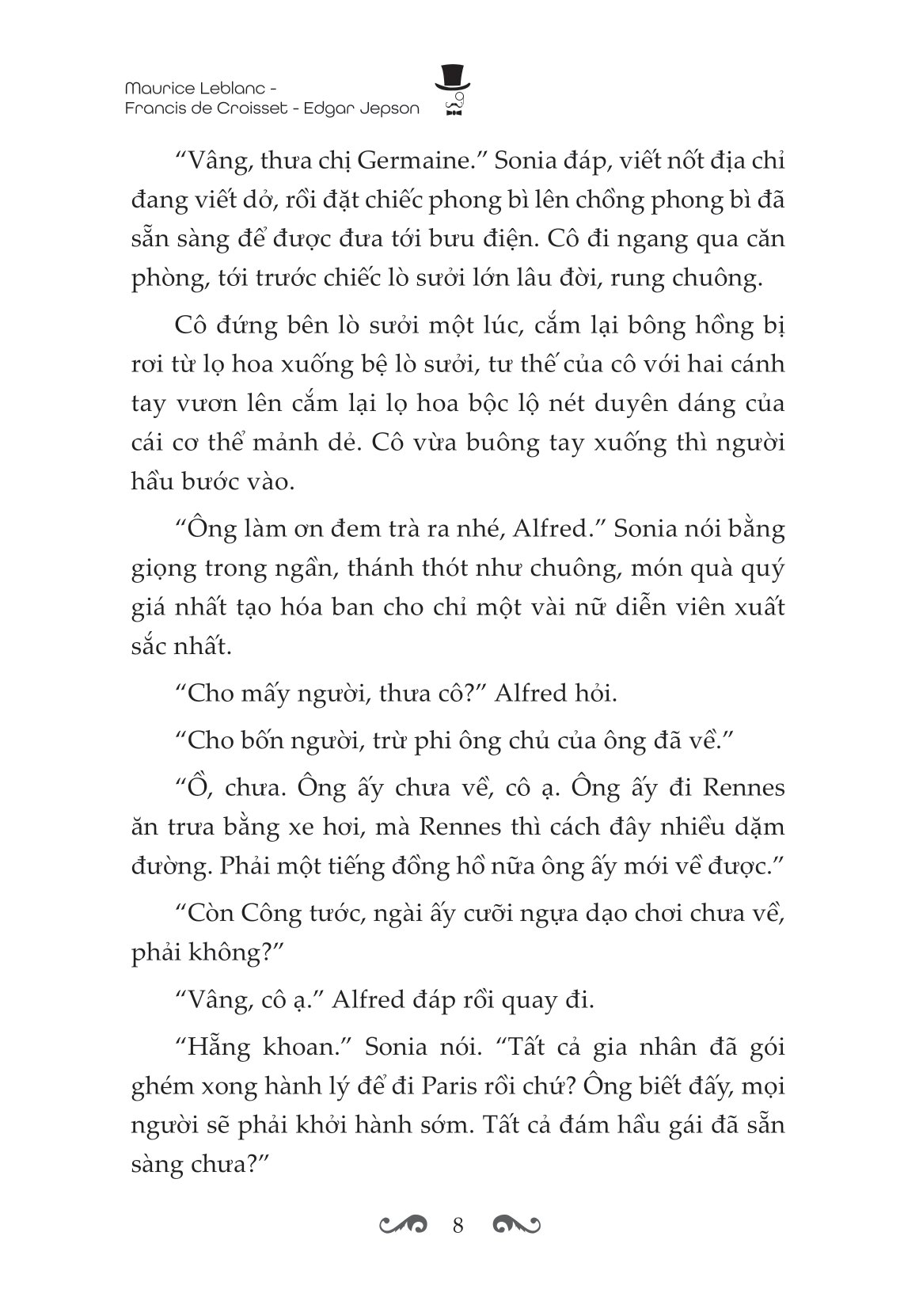 Maurice Leblanc -
Francis de Croisset - Edgar Jepson

“Vâng, thưa chị Germaine.” Sonia đáp, viết nốt địa chỉ đang viết dở, rồi đặt chiếc phong bì lên chồng phong bì đã sẵn sàng để được đưa tới bưu điện. Cô đi ngang qua căn phòng, tới trước chiếc lò sưởi lớn lâu đời, rung chuông.

Cô đứng bên lò sưởi một lúc, cắm lại bông hồng bị rơi từ lọ hoa xuống bệ lò sưởi, tư thế của cô với hai cánh tay vươn lên cắm lại lọ hoa bộc lộ nét duyên dáng của cái cơ thể mảnh dẻ. Cô vừa buông tay xuống thì người hầu bước vào.

“Ông làm ơn đem trà ra nhé, Alfred.” Sonia nói bằng giọng trong ngần, thánh thót như chuông, món quà quý giá nhất tạo hóa ban cho chỉ một vài nữ diễn viên xuất sắc nhất.

“Cho mấy người, thưa cô?” Alfred hỏi.

“Cho bốn người, trừ phi ông chủ của ông đã về.”

“Ồ, chưa. Ông ấy chưa về, cô ạ. Ông ấy đi Rennes ăn trưa bằng xe hơi, mà Rennes thì cách đây nhiều dặm đường. Phải một tiếng đồng hồ nữa ông ấy mới về được.”

“Còn Công tước, ngài ấy cưỡi ngựa dạo chơi chưa về, phải không?”

“Vâng, cô ạ.” Alfred đáp rồi quay đi.

“Hẵng khoan.” Sonia nói. “Tất cả gia nhân đã gói ghém xong hành lý để đi Paris rồi chứ? Ông biết đấy, mọi người sẽ phải khởi hành sớm. Tất cả đám hầu gái đã sẵn sàng chưa?”

8